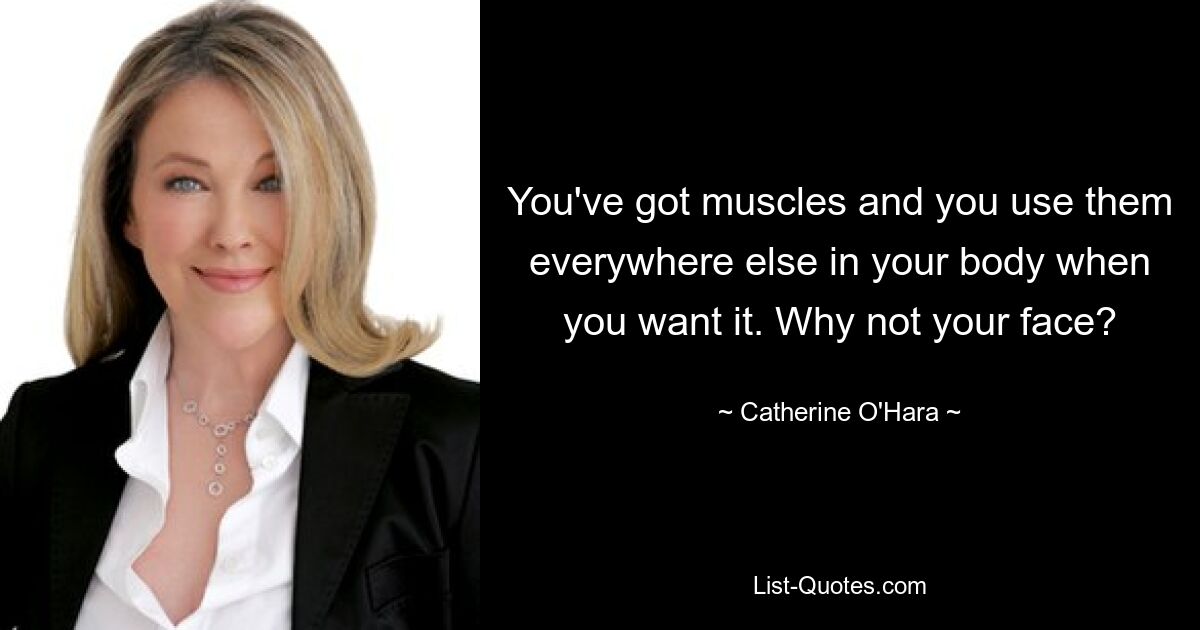 You've got muscles and you use them everywhere else in your body when you want it. Why not your face?

~ Catherine O'Hara ~

List-Quotes.com